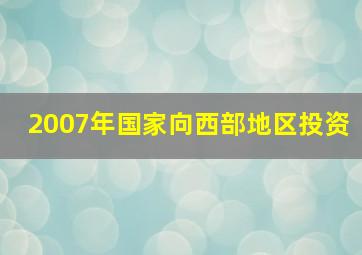 2007年国家向西部地区投资